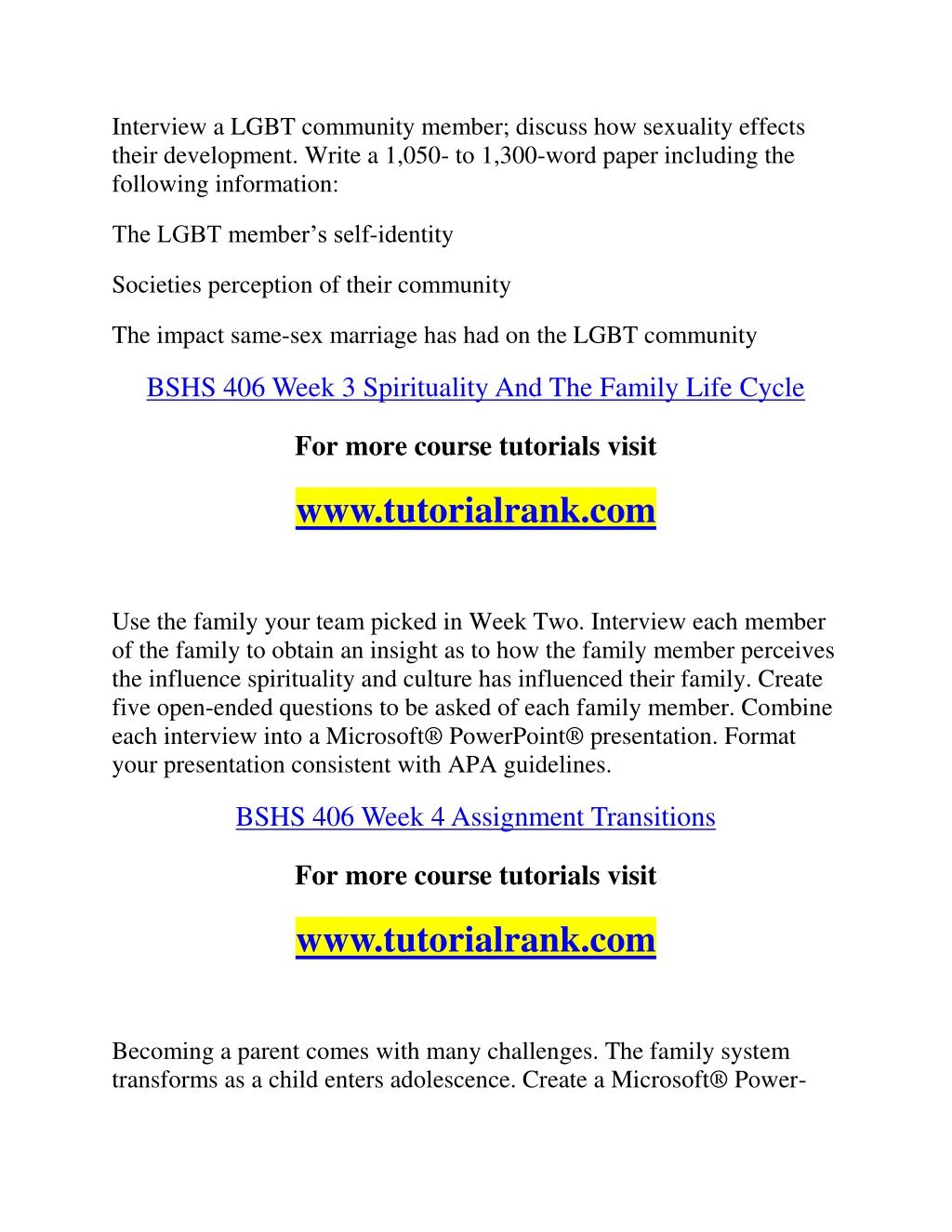 Interview a LGBT community member; discuss how sexuality effects their development. Write a 1,050- to 1,300-word paper including the following information:

The LGBT member's self-identity

Societies perception of their community

The impact same-sex marriage has had on the LGBT community

BSHS 406 Week 3 Spirituality And The Family Life Cycle

For more course tutorials visit

www.tutorialrank.com

Use the family your team picked in Week Two. Interview each member of the family to obtain an insight as to how the family member perceives the influence spirituality and culture has influenced their family. Create five open-ended questions to be asked of each family member. Combine each interview into a Microsoft® PowerPoint® presentation. Format your presentation consistent with APA guidelines.

BSHS 406 Week 4 Assignment Transitions

For more course tutorials visit

www.tutorialrank.com

Becoming a parent comes with many challenges. The family system transforms as a child enters adolescence. Create a Microsoft® Power-